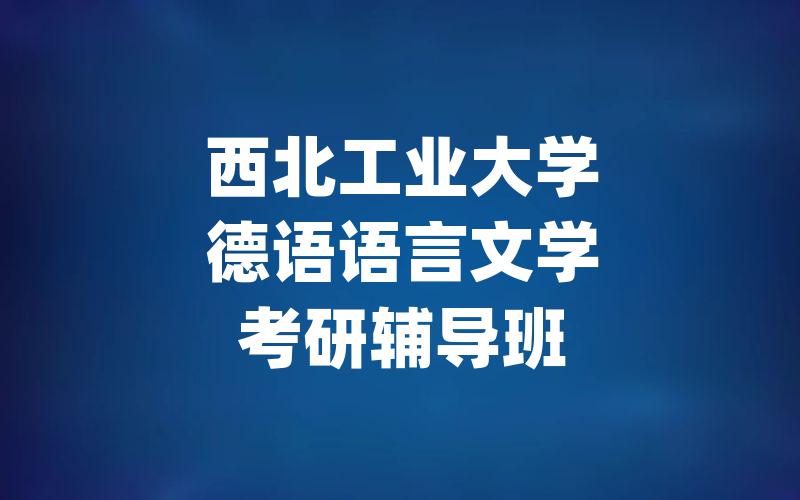 西北工业大学
德语语言文学
考研辅导班